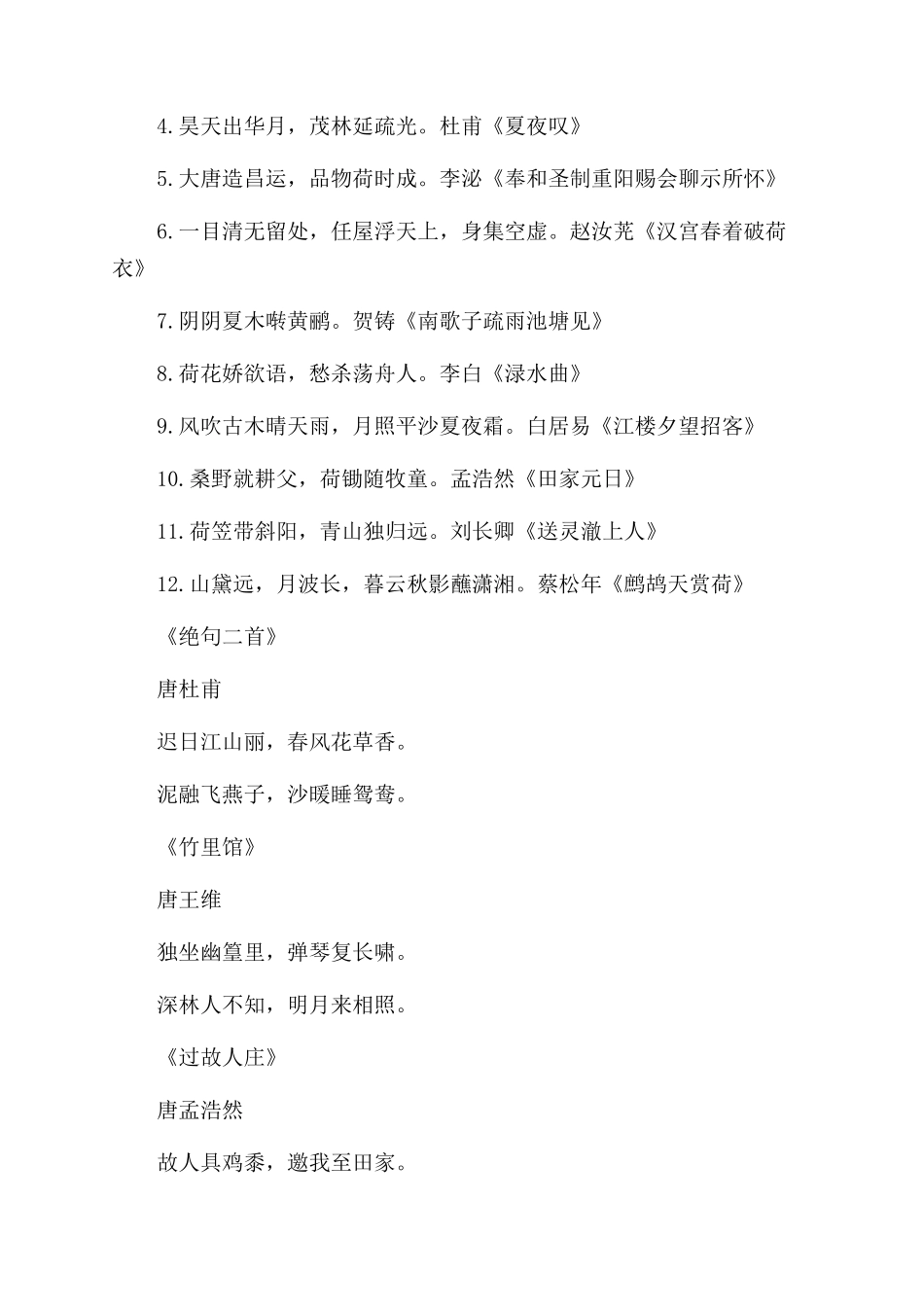 4.昊天出华月，茂林延疏光。杜甫《夏夜叹》

5.大唐造昌运，品物荷时成。李泌《奉和圣制重阳赐会聊示所怀》

6.一目清无留处，任屋浮天上，身集空虚。赵汝芜《汉宫春着破荷衣》

7.阴阴夏木啭黄鹂。贺铸《南歌子疏雨池塘见》

8.荷花娇欲语，愁杀荡舟人。李白《渌水曲》

9.风吹古木晴天雨，月照平沙夏夜霜。白居易《江楼夕望招客》

10.桑野就耕父，荷锄随牧童。孟浩然《田家元日》

11.荷笠带斜阳，青山独归远。刘长卿《送灵澈上人》

12.山黛远，月波长，暮云秋影蘸潇湘。蔡松年《鹧鸪天赏荷》

《绝句二首》

唐杜甫

迟日江山丽，春风花草香。

泥融飞燕子，沙暖睡鸳鸯。

《竹里馆》

唐王维

独坐幽篁里，弹琴复长啸。

深林人不知，明月来相照。

《过故人庄》

唐孟浩然

故人具鸡黍，邀我至田家。